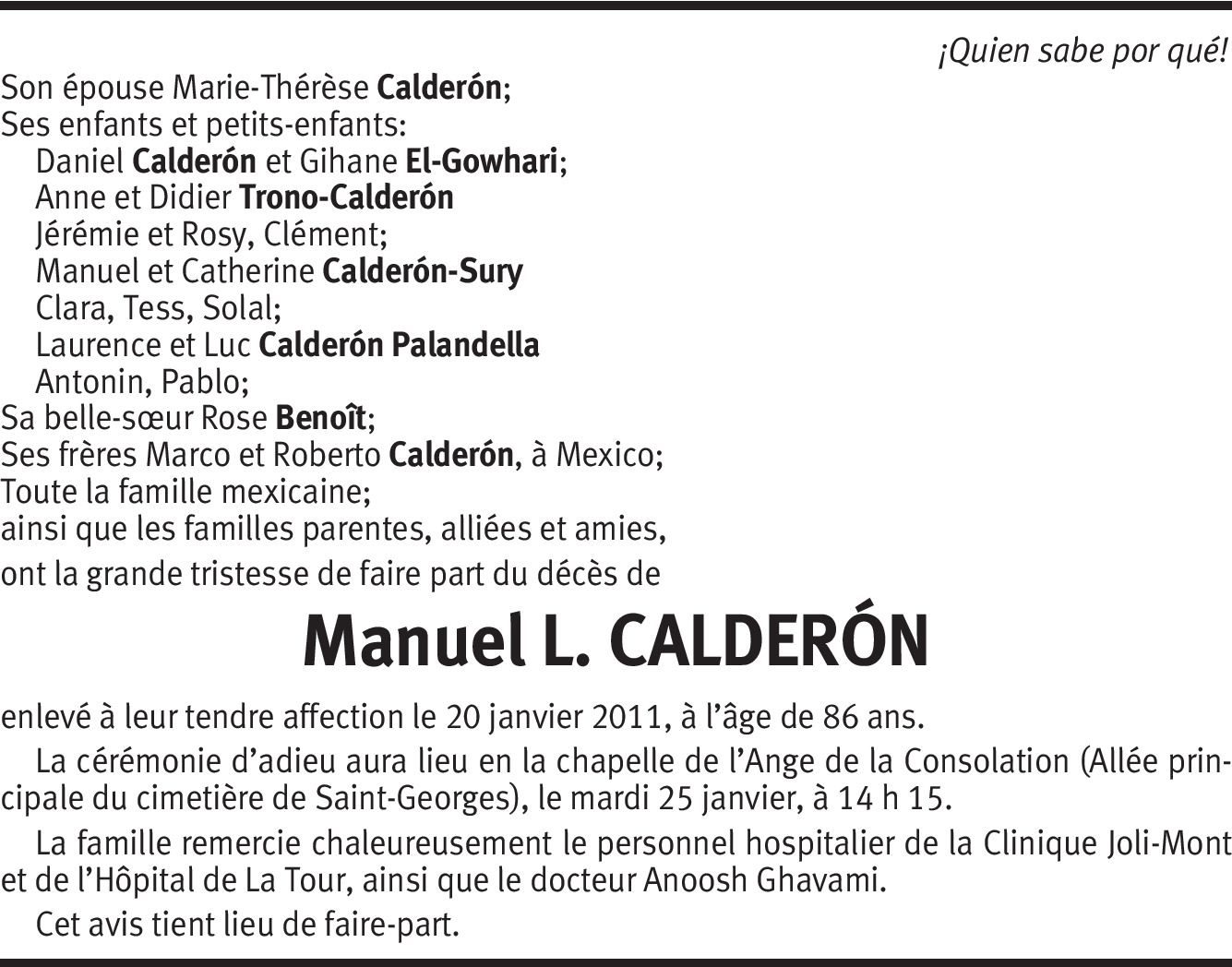 ¡Quien sabe por qué!

Son épouse Marie-Thérèse Calderón;
Ses enfants et petits-enfants:
Daniel Calderón et Gihane El-Gowhari;
Anne et Didier Trono-Calderón
Jérémie et Rosy, Clément;
Manuel et Catherine Calderón-Sury
Clara, Tess, Solal;
Laurence et Luc Calderón Palandella
Antonin, Pablo;
Sa belle-sœur Rose Benoît;
Ses frères Marco et Roberto Calderón, à Mexico;
Toute la famille mexicaine;
ainsi que les familles parentes, alliées et amies,
ont la grande tristesse de faire part du décès de

Manuel L. CALDERÓN

enlevé à leur tendre affection le 20 janvier 2011, à l'âge de 86 ans.

La cérémonie d'adieu aura lieu en la chapelle de l'Ange de la Consolation (Allée principale du cimetière de Saint-Georges), le mardi 25 janvier, à 14 h 15.

La famille remercie chaleureusement le personnel hospitalier de la Clinique Joli-Mont et de l'Hôpital de La Tour, ainsi que le docteur Anoosh Ghavami.

Cet avis tient lieu de faire-part.